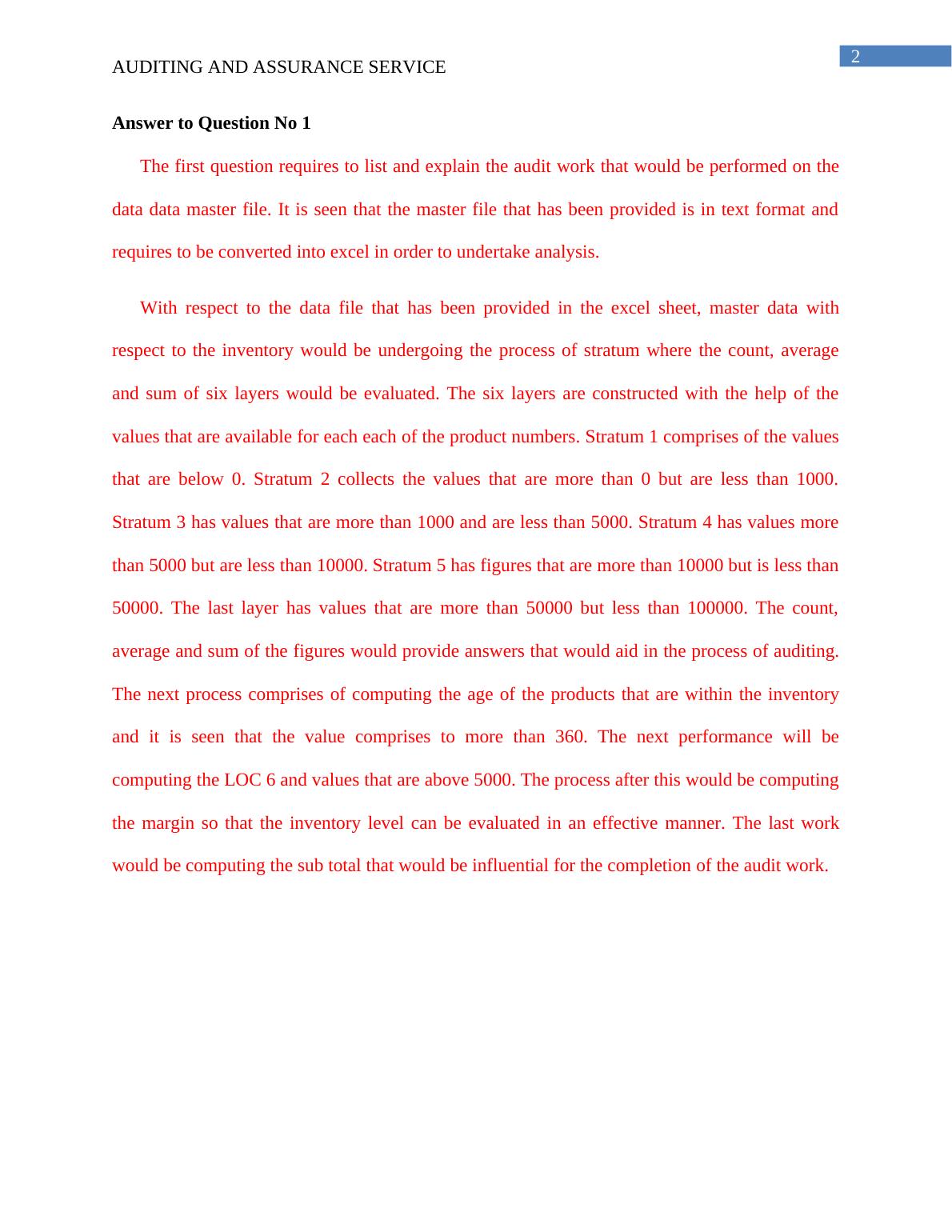 2

AUDITING AND ASSURANCE SERVICE

Answer to Question No 1

The first question requires to list and explain the audit work that would be performed on the data data master file. It is seen that the master file that has been provided is in text format and requires to be converted into excel in order to undertake analysis.

With respect to the data file that has been provided in the excel sheet, master data with respect to the inventory would be undergoing the process of stratum where the count, average and sum of six layers would be evaluated. The six layers are constructed with the help of the values that are available for each each of the product numbers. Stratum 1 comprises of the values that are below 0. Stratum 2 collects the values that are more than 0 but are less than 1000. Stratum 3 has values that are more than 1000 and are less than 5000. Stratum 4 has values more than 5000 but are less than 10000. Stratum 5 has figures that are more than 10000 but is less than 50000. The last layer has values that are more than 50000 but less than 100000. The count, average and sum of the figures would provide answers that would aid in the process of auditing. The next process comprises of computing the age of the products that are within the inventory and it is seen that the value comprises to more than 360. The next performance will be computing the LOC 6 and values that are above 5000. The process after this would be computing the margin so that the inventory level can be evaluated in an effective manner. The last work would be computing the sub total that would be influential for the completion of the audit work.